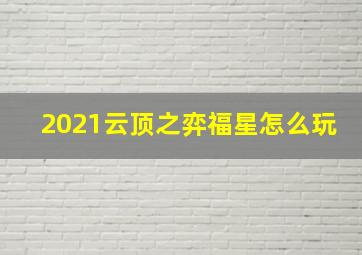 2021云顶之弈福星怎么玩